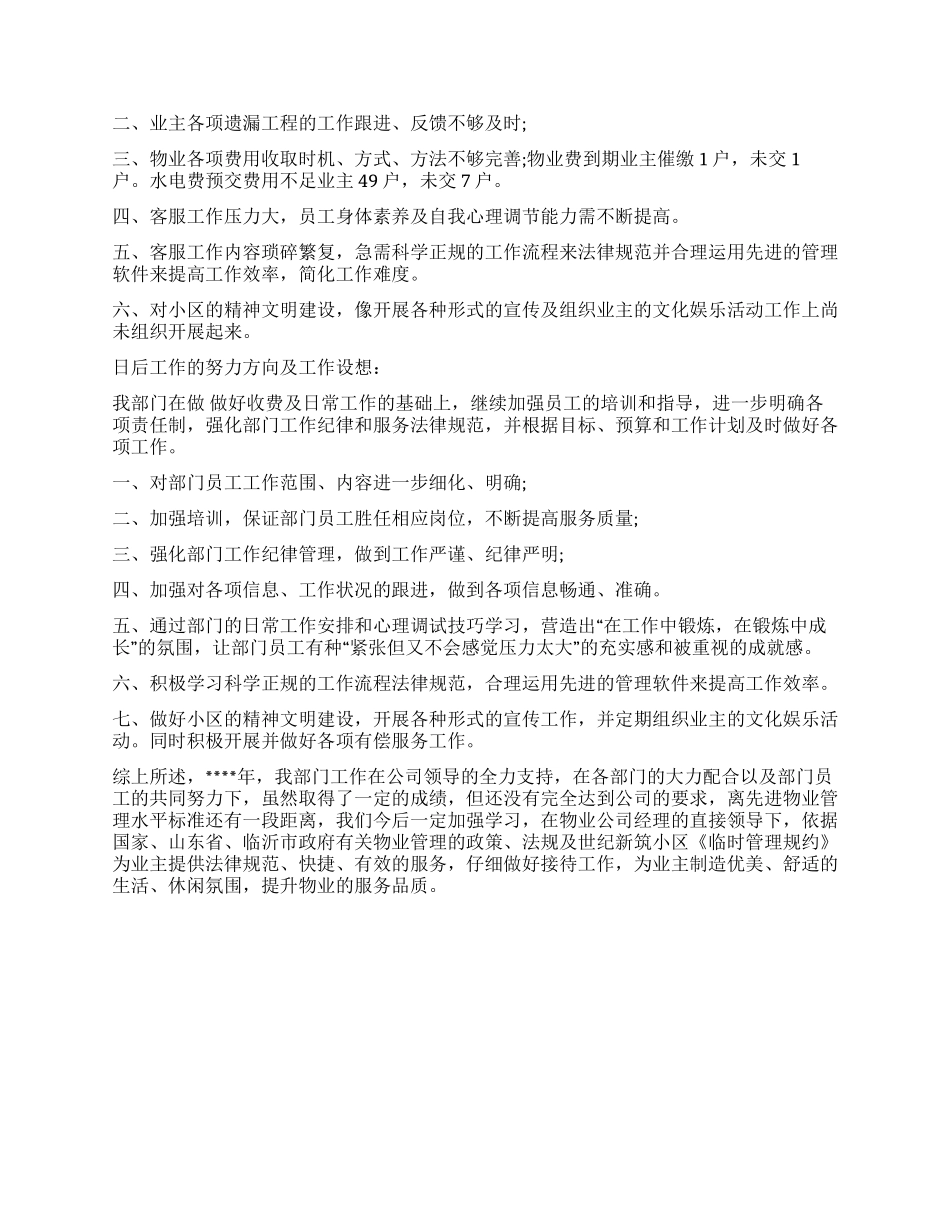 二、业主各项遗漏工程的工作跟进、反馈不够及时;

三、物业各项费用收取时机、方式、方法不够完善;物业费到期业主催缴 1 户，未交 1 户。水电费预交费用不足业主 49 户，未交 7 户。

四、客服工作压力大，员工身体素养及自我心理调节能力需不断提高。

五、客服工作内容琐碎繁复，急需科学正规的工作流程来法律规范并合理运用先进的管理软件来提高工作效率，简化工作难度。

六、对小区的精神文明建设，像开展各种形式的宣传及组织业主的文化娱乐活动工作上尚未组织开展起来。

日后工作的努力方向及工作设想：

我部门在做 做好收费及日常工作的基础上，继续加强员工的培训和指导，进一步明确各项责任制，强化部门工作纪律和服务法律规范，并根据目标、预算和工作计划及时做好各项工作。

一、对部门员工工作范围、内容进一步细化、明确;

二、加强培训，保证部门员工胜任相应岗位，不断提高服务质量;

三、强化部门工作纪律管理，做到工作严谨、纪律严明;

四、加强对各项信息、工作状况的跟进，做到各项信息畅通、准确。

五、通过部门的日常工作安排和心理调试技巧学习，营造出“在工作中锻炼，在锻炼中成长”的氛围，让部门员工有种“紧张但又不会感觉压力太大”的充实感和被重视的成就感。

六、积极学习科学正规的工作流程法律规范，合理运用先进的管理软件来提高工作效率。

七、做好小区的精神文明建设，开展各种形式的宣传工作，并定期组织业主的文化娱乐活动。同时积极开展并做好各项有偿服务工作。

综上所述，****年，我部门工作在公司领导的全力支持，在各部门的大力配合以及部门员工的共同努力下，虽然取得了一定的成绩，但还没有完全达到公司的要求，离先进物业管理水平标准还有一段距离，我们今后一定加强学习，在物业公司经理的直接领导下，依据国家、山东省、临沂市政府有关物业管理的政策、法规及世纪新筑小区《临时管理规约》为业主提供法律规范、快捷、有效的服务，仔细做好接待工作，为业主制造优美、舒适的生活、休闲氛围，提升物业的服务品质。